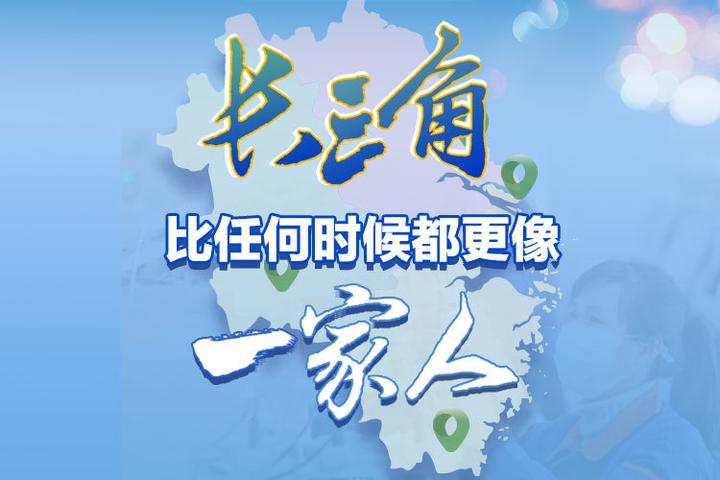 长三角

比任何时候都更像

一家人